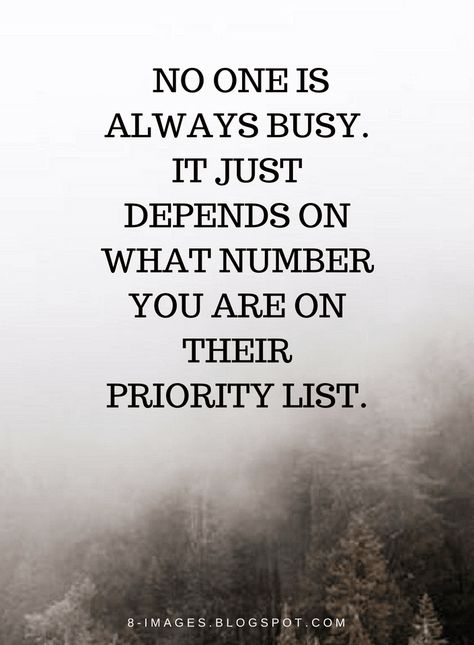 NO ONE IS ALWAYS BUSY. IT JUST DEPENDS ON WHAT NUMBER YOU ARE ON THEIR PRIORITY LIST.

8-IMAGES.BLOGSPOT.COM